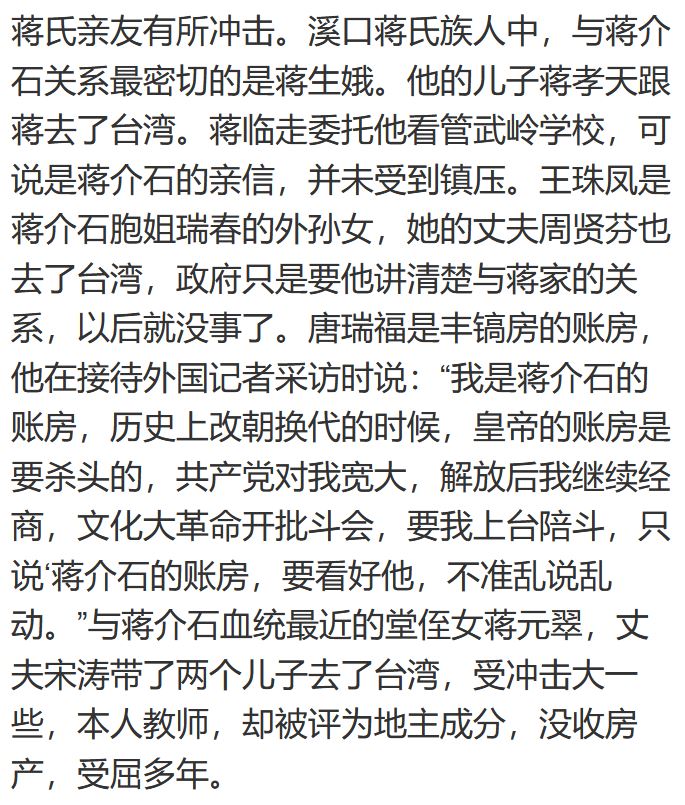 蒋氏亲友有所冲击。溪口蒋氏族人中，与蒋介石关系最密切的是蒋生娥。他的儿子蒋孝天跟蒋去了台湾。蒋临走委托他看管武岭学校，可说是蒋介石的亲信，并未受到镇压。王珠凤是蒋介石胞姐瑞春的外孙女，她的丈夫周贤芬也去了台湾，政府只是要他讲清楚与蒋家的关系，以后就没事了。唐瑞福是丰镐房的账房，他在接待外国记者采访时说：“我是蒋介石的账房，历史上改朝换代的时候，皇帝的账房是要杀头的，共产党对我宽大，解放后我继续经商，文化大革命开批斗会，要我上台陪斗，只说‘蒋介石的账房，要看好他，不准乱说乱动。”与蒋介石血统最近的堂侄女蒋元翠，丈夫宋涛带了两个儿子去了台湾，受冲击大一些，本人教师，却被评为地主成分，没收房产，受屈多年。